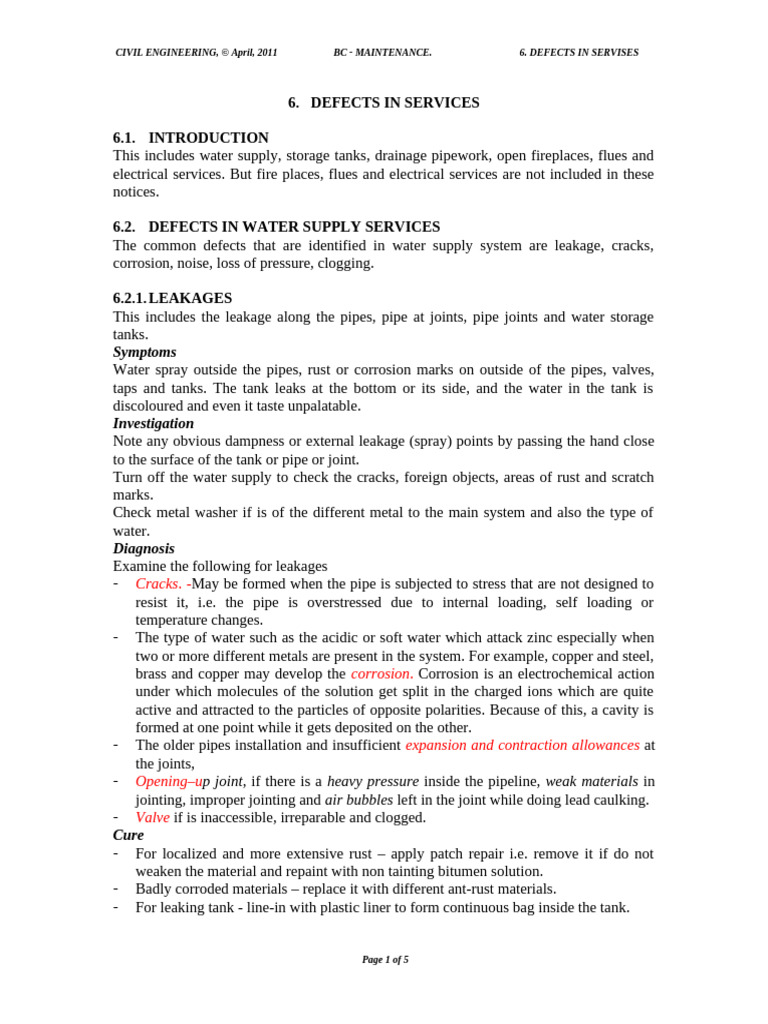 CIVIL ENGINEERING, © April, 2011 BC - MAINTENANCE. 6. DEFECTS IN SERVISES

6. DEFECTS IN SERVICES

6.1. INTRODUCTION

This includes water supply, storage tanks, drainage pipework, open fireplaces, flues and electrical services. But fire places, flues and electrical services are not included in these notices.

6.2. DEFECTS IN WATER SUPPLY SERVICES

The common defects that are identified in water supply system are leakage, cracks, corrosion, noise, loss of pressure, clogging.

6.2.1. LEAKAGES

This includes the leakage along the pipes, pipe at joints, pipe joints and water storage tanks.

Symptoms

Water spray outside the pipes, rust or corrosion marks on outside of the pipes, valves, taps and tanks. The tank leaks at the bottom or its side, and the water in the tank is discoloured and even it taste unpalatable.

Investigation

Note any obvious dampness or external leakage (spray) points by passing the hand close to the surface of the tank or pipe or joint.

Turn off the water supply to check the cracks, foreign objects, areas of rust and scratch marks.

Check metal washer if is of the different metal to the main system and also the type of water.

Diagnosis

Examine the following for leakages

- Cracks. -May be formed when the pipe is subjected to stress that are not designed to resist it, i.e. the pipe is overstressed due to internal loading, self loading or temperature changes.
- The type of water such as the acidic or soft water which attack zinc especially when two or more different metals are present in the system. For example, copper and steel, brass and copper may develop the corrosion. Corrosion is an electrochemical action under which molecules of the solution get split in the charged ions which are quite active and attracted to the particles of opposite polarities. Because of this, a cavity is formed at one point while it gets deposited on the other.
- The older pipes installation and insufficient expansion and contraction allowances at the joints,
- Opening–up joint, if there is a heavy pressure inside the pipeline, weak materials in jointing, improper jointing and air bubbles left in the joint while doing lead caulking.
- Valve if is inaccessible, irreparable and clogged.

Cure

- For localized and more extensive rust – apply patch repair i.e. remove it if do not weaken the material and repaint with non tainting bitumen solution.
- Badly corroded materials – replace it with different ant-rust materials.
- For leaking tank - line-in with plastic liner to form continuous bag inside the tank.

Page 1 of 5